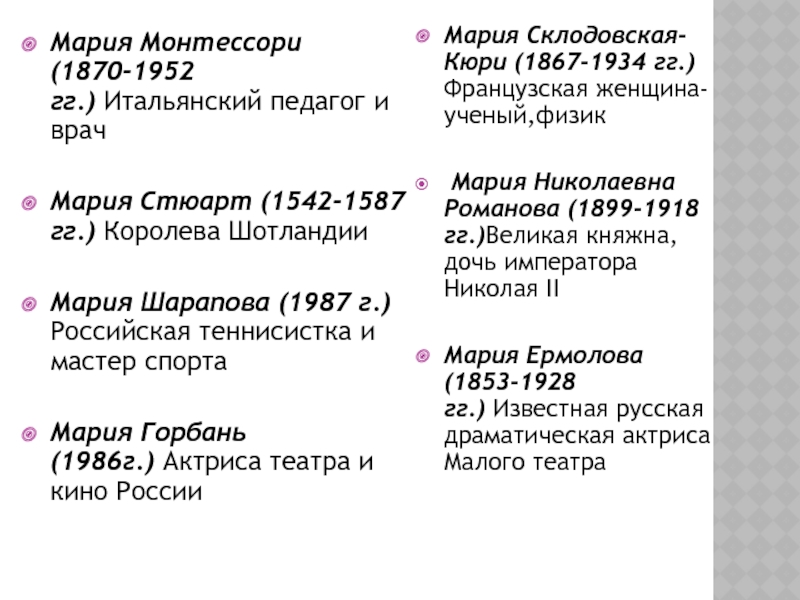 • Мария Монтессори (1870-1952 гг.) Итальянский педагог и врач

• Мария Стюарт (1542-1587 гг.) Королева Шотландии

• Мария Шарапова (1987 г.) Российская теннисистка и мастер спорта

• Мария Горбань (1986г.) Актриса театра и кино России

• Мария Склодовская-Кюри (1867-1934 гг.) Французская женщина-ученый,физик

• Мария Николаевна Романова (1899-1918 гг.)Великая княжна, дочь императора Николая II

• Мария Ермолова (1853-1928 гг.) Известная русская драматическая актриса Малого театра